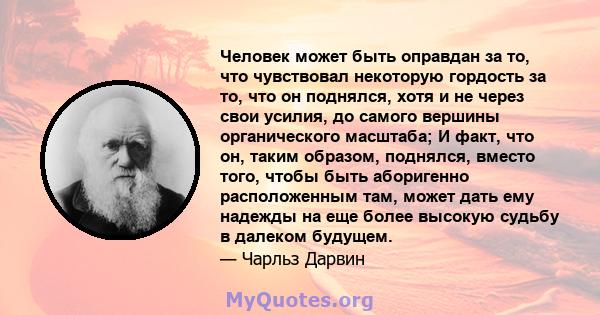 Человек может быть оправдан за то, что чувствовал некоторую гордость за то, что он поднялся, хотя и не через свои усилия, до самого вершины органического масштаба; И факт, что он, таким образом, поднялся, вместо того, чтобы быть аборигенно расположенным там, может дать ему надежды на еще более высокую судьбу в далеком будущем.
— Чарльз Дарвин

MyQuotes.org